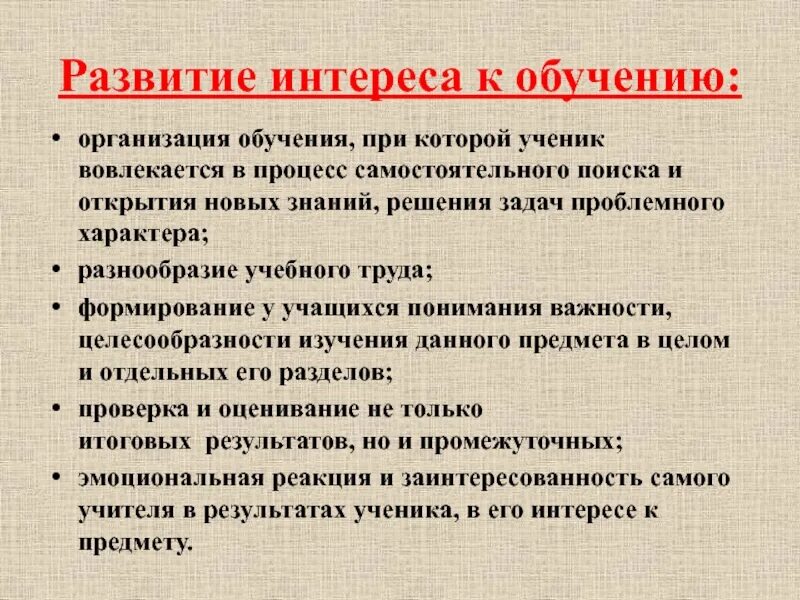 Развитие интереса к обучению:

• организация обучения, при которой ученик вовлекается в процесс самостоятельного поиска и открытия новых знаний, решения задач проблемного характера;
• разнообразие учебного труда;
• формирование у учащихся понимания важности, целесообразности изучения данного предмета в целом и отдельных его разделов;
• проверка и оценивание не только итоговых результатов, но и промежуточных;
• эмоциональная реакция и заинтересованность самого учителя в результатах ученика, в его интересе к предмету.